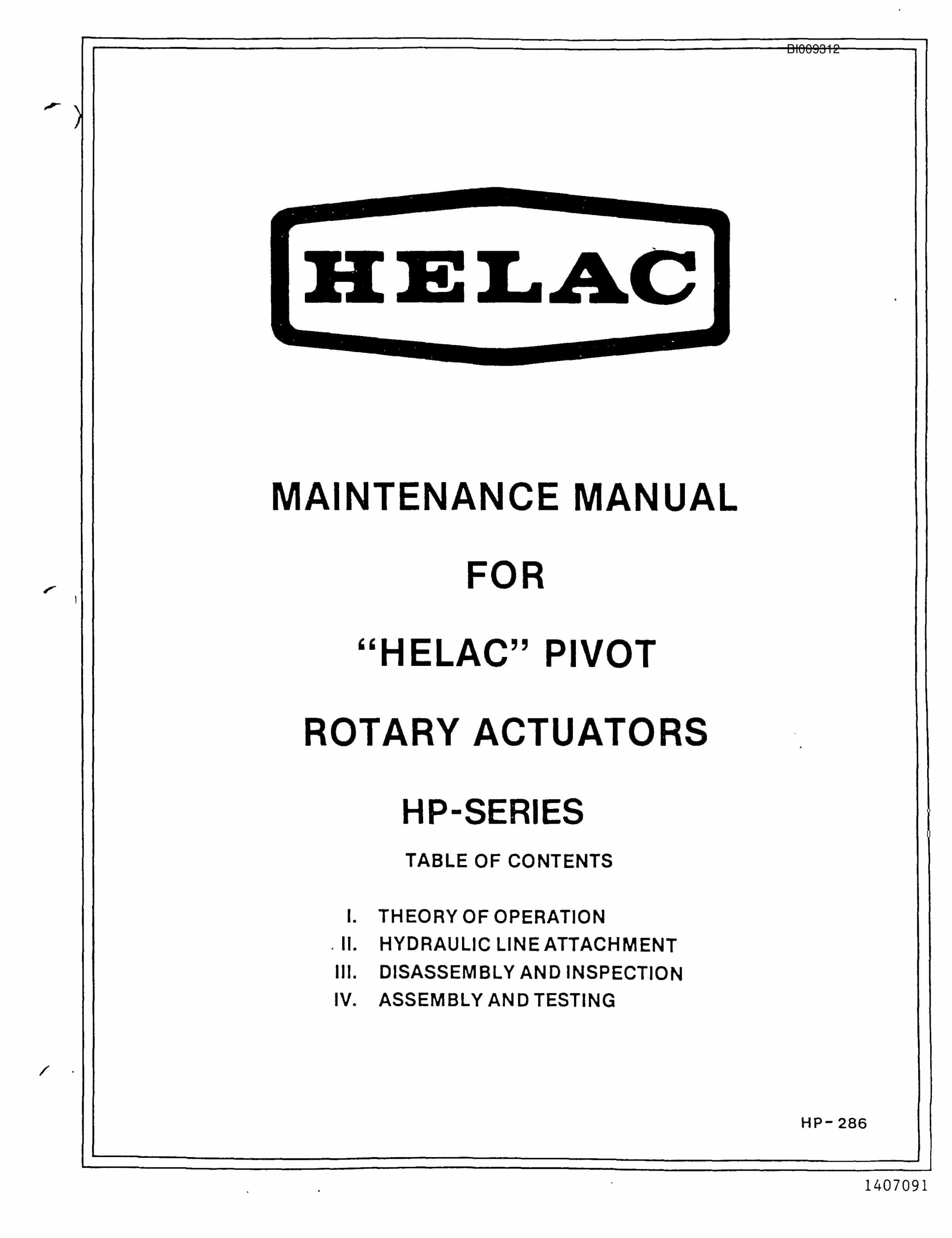 BI009312

HELAC

MAINTENANCE MANUAL

FOR

“HELAC” PIVOT

ROTARY ACTUATORS

HP-SERIES

TABLE OF CONTENTS

I. THEORY OF OPERATION
II. HYDRAULIC LINE ATTACHMENT
III. DISASSEMBLY AND INSPECTION
IV. ASSEMBLY AND TESTING

HP-286

1407091